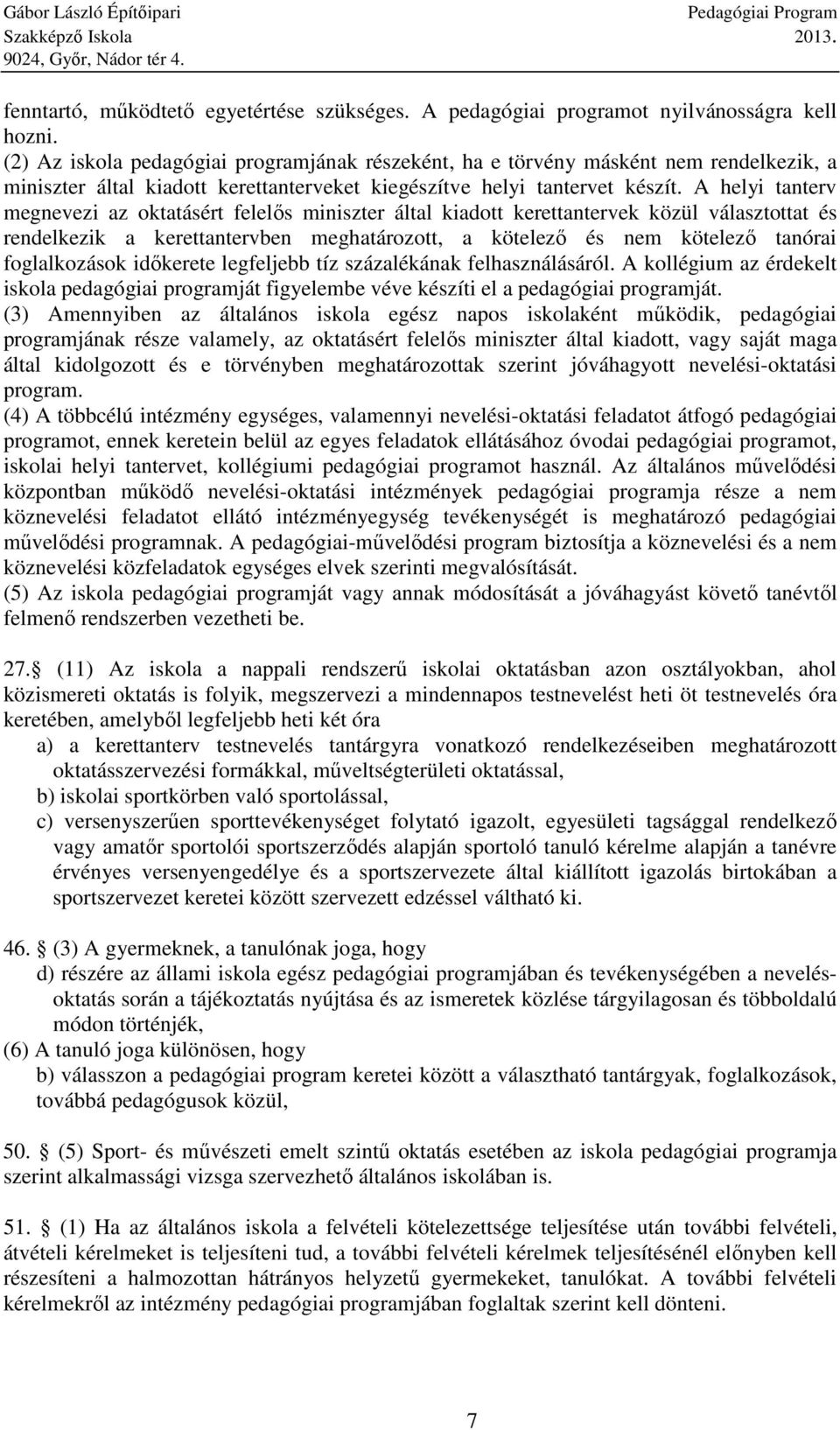 Gábor László Építőipari
Szakképző Iskola
9024, Győr, Nádor tér 4.

Pedagógiai Program
2013.

fenntartó, működtető egyetértése szükséges. A pedagógiai programot nyilvánosságra kell hozni.
(2) Az iskola pedagógiai programjának részeként, ha e törvény másként nem rendelkezik, a miniszter által kiadott kerettanterveket kiegészítve helyi tantervet készít. A helyi tanterv megnevezi az oktatásért felelős miniszter által kiadott kerettantervek közül választottat és rendelkezik a kerettantervben meghatározott, a kötelező és nem kötelező tanórai foglalkozások időkerete legfeljebb tíz százalékának felhasználásáról. A kollégium az érdekelt iskola pedagógiai programját figyelembe véve készíti el a pedagógiai programját.
(3) Amennyiben az általános iskola egész napos iskolaként működik, pedagógiai programjának része valamely, az oktatásért felelős miniszter által kiadott, vagy saját maga által kidolgozott és e törvényben meghatározottak szerint jóváhagyott nevelési-oktatási program.
(4) A többcélú intézmény egységes, valamennyi nevelési-oktatási feladatot átfogó pedagógiai programot, ennek keretein belül az egyes feladatok ellátásához óvodai pedagógiai programot, iskolai helyi tantervet, kollégiumi pedagógiai programot használ. Az általános művelődési központban működő nevelési-oktatási intézmények pedagógiai programja része a nem köznevelési feladatot ellátó intézményegység tevékenységét is meghatározó pedagógiai művelődési programnak. A pedagógiai-művelődési program biztosítja a köznevelési és a nem köznevelési közfeladatok egységes elvek szerinti megvalósítását.
(5) Az iskola pedagógiai programját vagy annak módosítását a jóváhagyást követő tanévtől felmenő rendszerben vezetheti be.

27. (11) Az iskola a nappali rendszerű iskolai oktatásban azon osztályokban, ahol közismereti oktatás is folyik, megszervezi a mindennapos testnevelést heti öt testnevelés óra keretében, amelyből legfeljebb heti két óra
a) a kerettanterv testnevelés tantárgyra vonatkozó rendelkezéseiben meghatározott oktatásszervezési formákkal, műveltségterületi oktatással,
b) iskolai sportkörben való sportolással,
c) versenyszerűen sporttevékenységet folytató igazolt, egyesületi tagsággal rendelkező vagy amatőr sportolói sportszerződés alapján sportoló tanuló kérelme alapján a tanévre érvényes versenyengedélye és a sportszervezete által kiállított igazolás birtokában a sportszervezet keretei között szervezett edzéssel váltható ki.

46. (3) A gyermeknek, a tanulónak joga, hogy
d) részére az állami iskola egész pedagógiai programjában és tevékenységében a nevelés-oktatás során a tájékoztatás nyújtása és az ismeretek közlése tárgyilagosan és többoldalú módon történjék,
(6) A tanuló joga különösen, hogy
b) válasszon a pedagógiai program keretei között a választható tantárgyak, foglalkozások, továbbá pedagógusok közül,

50. (5) Sport- és művészeti emelt szintű oktatás esetében az iskola pedagógiai programja szerint alkalmassági vizsga szervezhető általános iskolában is.

51. (1) Ha az általános iskola a felvételi kötelezettsége teljesítése után további felvételi, átvételi kérelmeket is teljesíteni tud, a további felvételi kérelmek teljesítésénél előnyben kell részesíteni a halmozottan hátrányos helyzetű gyermekeket, tanulókat. A további felvételi kérelmekről az intézmény pedagógiai programjában foglaltak szerint kell dönteni.

7